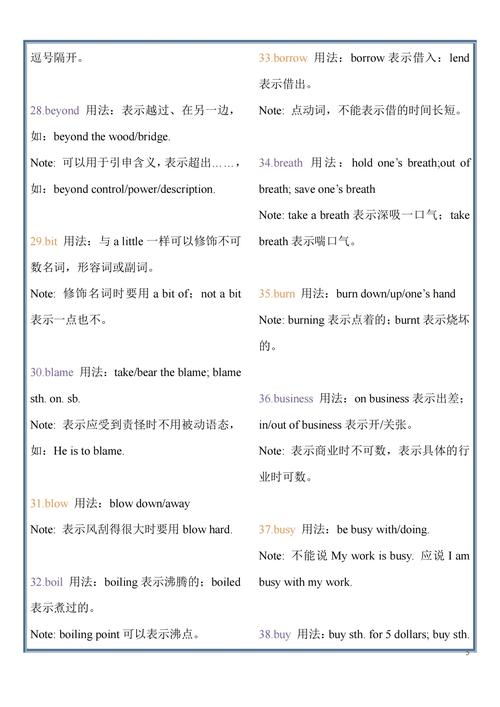 逗号隔开。

28.beyond 用法：表示越过、在另一边，如：beyond the wood/bridge.

Note: 可以用于引申含义，表示超出……，如：beyond control/power/description.

29.bit 用法：与 a little 一样可以修饰不可数名词，形容词或副词。

Note: 修饰名词时要用 a bit of；not a bit 表示一点也不。

30.blame 用法：take/bear the blame; blame sth. on. sb.

Note: 表示应受到责怪时不用被动语态，如：He is to blame.

31.blow 用法：blow down/away

Note: 表示风刮得很大时要用 blow hard.

32.boil 用法：boiling 表示沸腾的；boiled 表示煮过的。

Note: boiling point 可以表示沸点。

33.borrow 用法：borrow 表示借入；lend 表示借出。

Note: 点动词，不能表示借的时间长短。

34.breath 用法：hold one's breath;out of breath; save one's breath

Note: take a breath 表示深吸一口气；take breath 表示喘口气。

35.burn 用法：burn down/up/one's hand

Note: burning 表示点着的；burnt 表示烧坏的。

36.business 用法：on business 表示出差；in/out of business 表示开/关张。

Note: 表示商业时不可数，表示具体的行业时可数。

37.busy 用法：be busy with/doing.

Note: 不能说 My work is busy. 应说 I am busy with my work.

38.buy 用法：buy sth. for 5 dollars; buy sth.

5